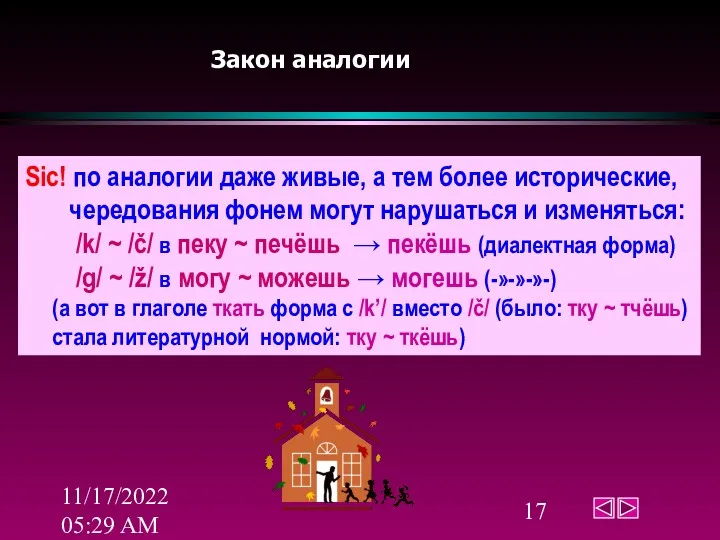 Закон аналогии

Sic! по аналогии даже живые, а тем более исторические, чередования фонем могут нарушаться и изменяться:
/k/ ~ /č/ в пеку ~ печёшь → пекёшь (диалектная форма)
/g/ ~ /ž/ в могу ~ можешь → могешь (-»-»-»-)
(а вот в глаголе ткать форма с /k'/ вместо /č/ (было: тку ~ тчёшь) стала литературной нормой: тку ~ ткёшь)

11/17/2022
05:29 AM

17